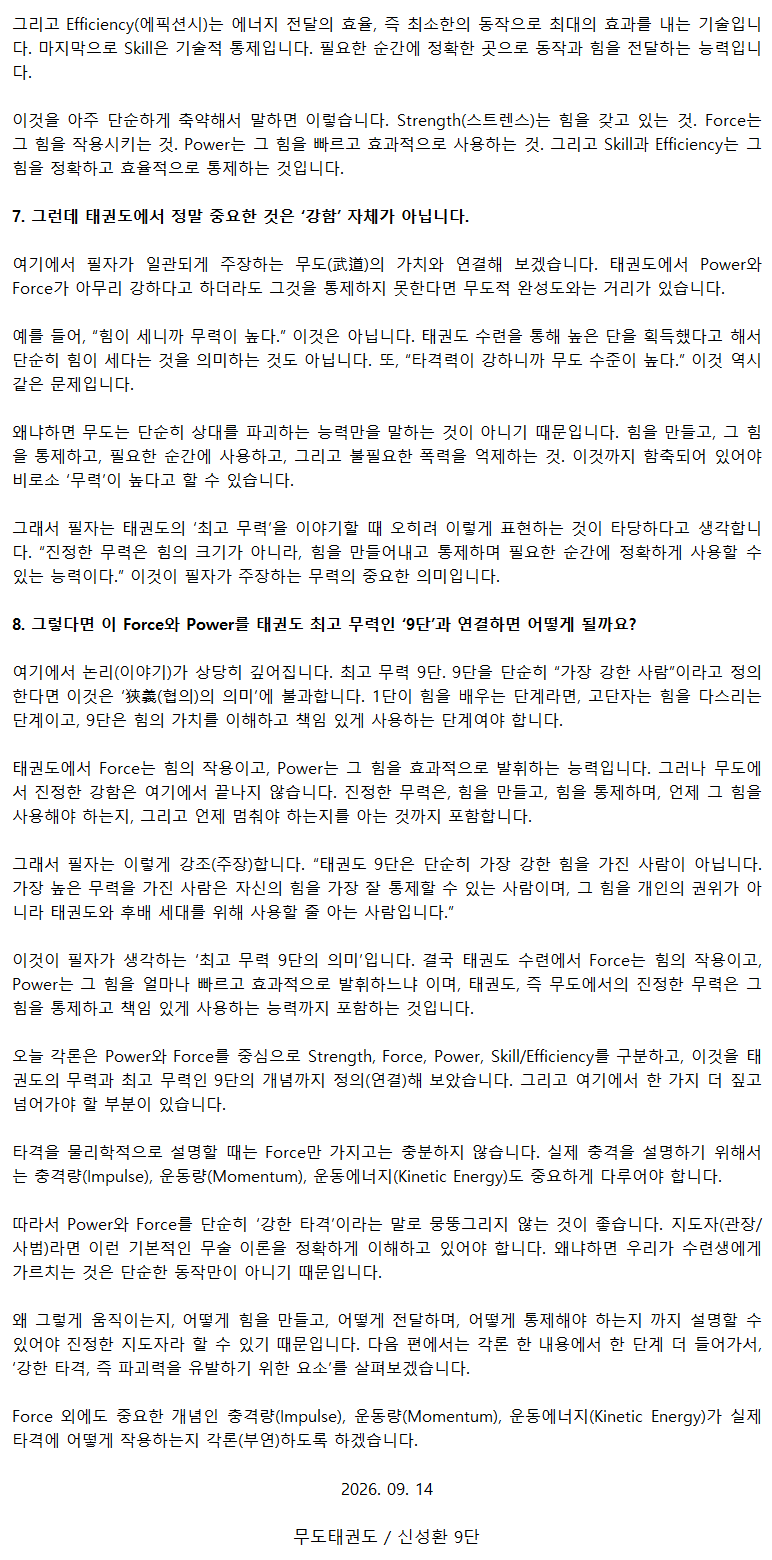 그리고 Efficiency(에픽션시)는 에너지 전달의 효율, 즉 최소한의 동작으로 최대의 효과를 내는 기술입니다. 마지막으로 Skill은 기술적 통제입니다. 필요한 순간에 정확한 곳으로 동작과 힘을 전달하는 능력입니다.

이것을 아주 단순하게 축약해서 말하면 이렇습니다. Strength(스트렌스)는 힘을 갖고 있는 것. Force는 그 힘을 작용시키는 것. Power는 그 힘을 빠르고 효과적으로 사용하는 것. 그리고 Skill과 Efficiency는 그 힘을 정확하고 효율적으로 통제하는 것입니다.

7. 그런데 태권도에서 정말 중요한 것은 '강함' 자체가 아닙니다.

여기에서 필자가 일관되게 주장하는 무도(武道)의 가치와 연결해 보겠습니다. 태권도에서 Power와 Force가 아무리 강하다고 하더라도 그것을 통제하지 못한다면 무도적 완성도와는 거리가 있습니다.

예를 들어, "힘이 세니까 무력이 높다." 이것은 아닙니다. 태권도 수련을 통해 높은 단을 획득했다고 해서 단순히 힘이 세다는 것을 의미하는 것도 아닙니다. 또, "타격력이 강하니까 무도 수준이 높다." 이것 역시 같은 문제입니다.

왜냐하면 무도는 단순히 상대를 파괴하는 능력만을 말하는 것이 아니기 때문입니다. 힘을 만들고, 그 힘을 통제하고, 필요한 순간에 사용하고, 그리고 불필요한 폭력을 억제하는 것. 이것까지 함축되어 있어야 비로소 '무력'이 높다고 할 수 있습니다.

그래서 필자는 태권도의 '최고 무력'을 이야기할 때 오히려 이렇게 표현하는 것이 타당하다고 생각합니다. "진정한 무력은 힘의 크기가 아니라, 힘을 만들어내고 통제하며 필요한 순간에 정확하게 사용할 수 있는 능력이다." 이것이 필자가 주장하는 무력의 중요한 의미입니다.

8. 그렇다면 이 Force와 Power를 태권도 최고 무력인 '9단'과 연결하면 어떻게 될까요?

여기에서 논리(이야기)가 상당히 깊어집니다. 최고 무력 9단. 9단을 단순히 "가장 강한 사람"이라고 정의한다면 이것은 '狹義(협의)의 의미'에 불과합니다. 1단이 힘을 배우는 단계라면, 고단자는 힘을 다스리는 단계이고, 9단은 힘의 가치를 이해하고 책임 있게 사용하는 단계여야 합니다.

태권도에서 Force는 힘의 작용이고, Power는 그 힘을 효과적으로 발휘하는 능력입니다. 그러나 무도에서 진정한 강함은 여기에서 끝나지 않습니다. 진정한 무력은, 힘을 만들고, 힘을 통제하며, 언제 그 힘을 사용해야 하는지, 그리고 언제 멈춰야 하는지를 아는 것까지 포함합니다.

그래서 필자는 이렇게 강조(주장)합니다. "태권도 9단은 단순히 가장 강한 힘을 가진 사람이 아닙니다. 가장 높은 무력을 가진 사람은 자신의 힘을 가장 잘 통제할 수 있는 사람이며, 그 힘을 개인의 권위가 아니라 태권도와 후배 세대를 위해 사용할 줄 아는 사람입니다."

이것이 필자가 생각하는 '최고 무력 9단의 의미'입니다. 결국 태권도 수련에서 Force는 힘의 작용이고, Power는 그 힘을 얼마나 빠르고 효과적으로 발휘하느냐 이며, 태권도, 즉 무도에서의 진정한 무력은 그 힘을 통제하고 책임 있게 사용하는 능력까지 포함하는 것입니다.

오늘 각론은 Power와 Force를 중심으로 Strength, Force, Power, Skill/Efficiency를 구분하고, 이것을 태권도의 무력과 최고 무력인 9단의 개념까지 정의(연결)해 보았습니다. 그리고 여기에서 한 가지 더 짚고 넘어가야 할 부분이 있습니다.

타격을 물리학적으로 설명할 때는 Force만 가지고는 충분하지 않습니다. 실제 충격을 설명하기 위해서는 충격량(Impulse), 운동량(Momentum), 운동에너지(Kinetic Energy)도 중요하게 다루어야 합니다.

따라서 Power와 Force를 단순히 '강한 타격'이라는 말로 뭉뚱그리지 않는 것이 좋습니다. 지도자(관장/사범)라면 이런 기본적인 무술 이론을 정확하게 이해하고 있어야 합니다. 왜냐하면 우리가 수련생에게 가르치는 것은 단순한 동작만이 아니기 때문입니다.

왜 그렇게 움직이는지, 어떻게 힘을 만들고, 어떻게 전달하며, 어떻게 통제해야 하는지 까지 설명할 수 있어야 진정한 지도자라 할 수 있기 때문입니다. 다음 편에서는 각론 한 내용에서 한 단계 더 들어가서, '강한 타격, 즉 파괴력을 유발하기 위한 요소'를 살펴보겠습니다.

Force 외에도 중요한 개념인 충격량(Impulse), 운동량(Momentum), 운동에너지(Kinetic Energy)가 실제 타격에 어떻게 작용하는지 각론(부연)하도록 하겠습니다.

2026. 09. 14

무도태권도 / 신성환 9단